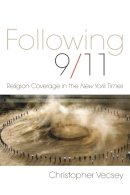 Following
9/11

Religion Coverage in the New York Times

Christopher Vecsey